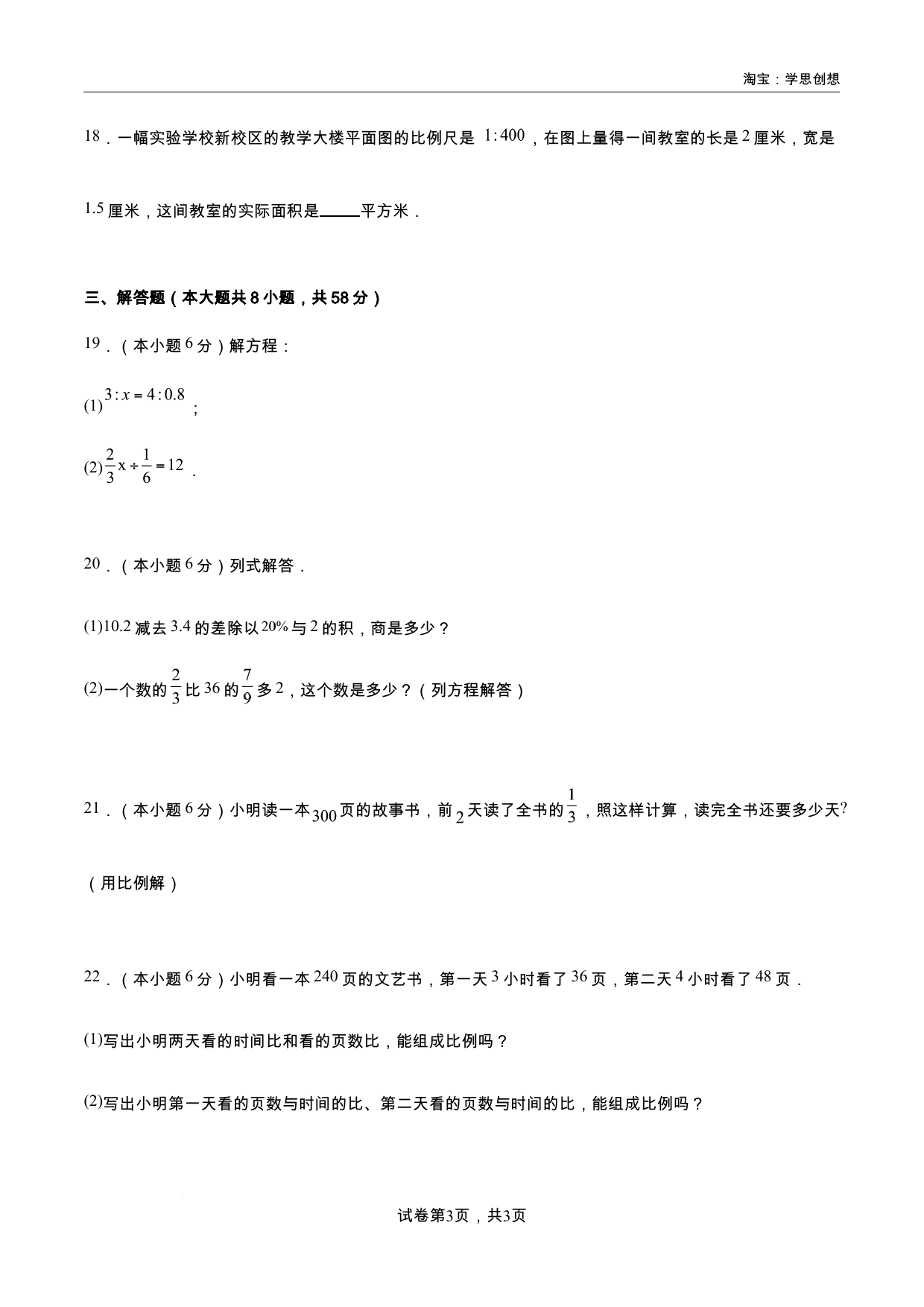 淘宝：学思创想

18．一幅实验学校新校区的教学大楼平面图的比例尺是$1:400$，在图上量得一间教室的长是2厘米，宽是1.5厘米，这间教室的实际面积是____平方米．

三、解答题（本大题共8小题，共58分）

19．（本小题6分）解方程：

(1)$3:x=4:0.8$；

(2)$\frac{2}{3}x\div\frac{1}{6}=12$．

20．（本小题6分）列式解答．

(1)10.2减去3.4的差除以20%与2的积，商是多少？

(2)一个数的$\frac{2}{3}$比36的$\frac{7}{9}$多2，这个数是多少？（列方程解答）

21．（本小题6分）小明读一本300页的故事书，前2天读了全书的$\frac{1}{3}$，照这样计算，读完全书还要多少天?（用比例解）

22．（本小题6分）小明看一本240页的文艺书，第一天3小时看了36页，第二天4小时看了48页．

(1)写出小明两天看的时间比和看的页数比，能组成比例吗？

(2)写出小明第一天看的页数与时间的比、第二天看的页数与时间的比，能组成比例吗？

试卷第3页，共3页